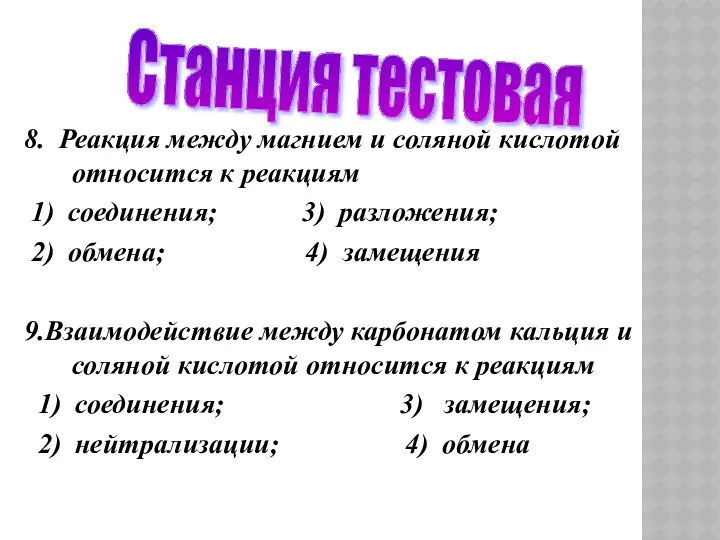 Станция тестовая

8. Реакция между магнием и соляной кислотой относится к реакциям

1) соединения; 3) разложения;

2) обмена; 4) замещения

9.Взаимодействие между карбонатом кальция и соляной кислотой относится к реакциям

1) соединения; 3) замещения;

2) нейтрализации; 4) обмена